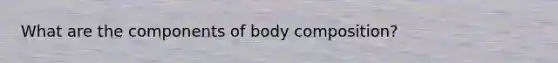 What are the components of body composition?